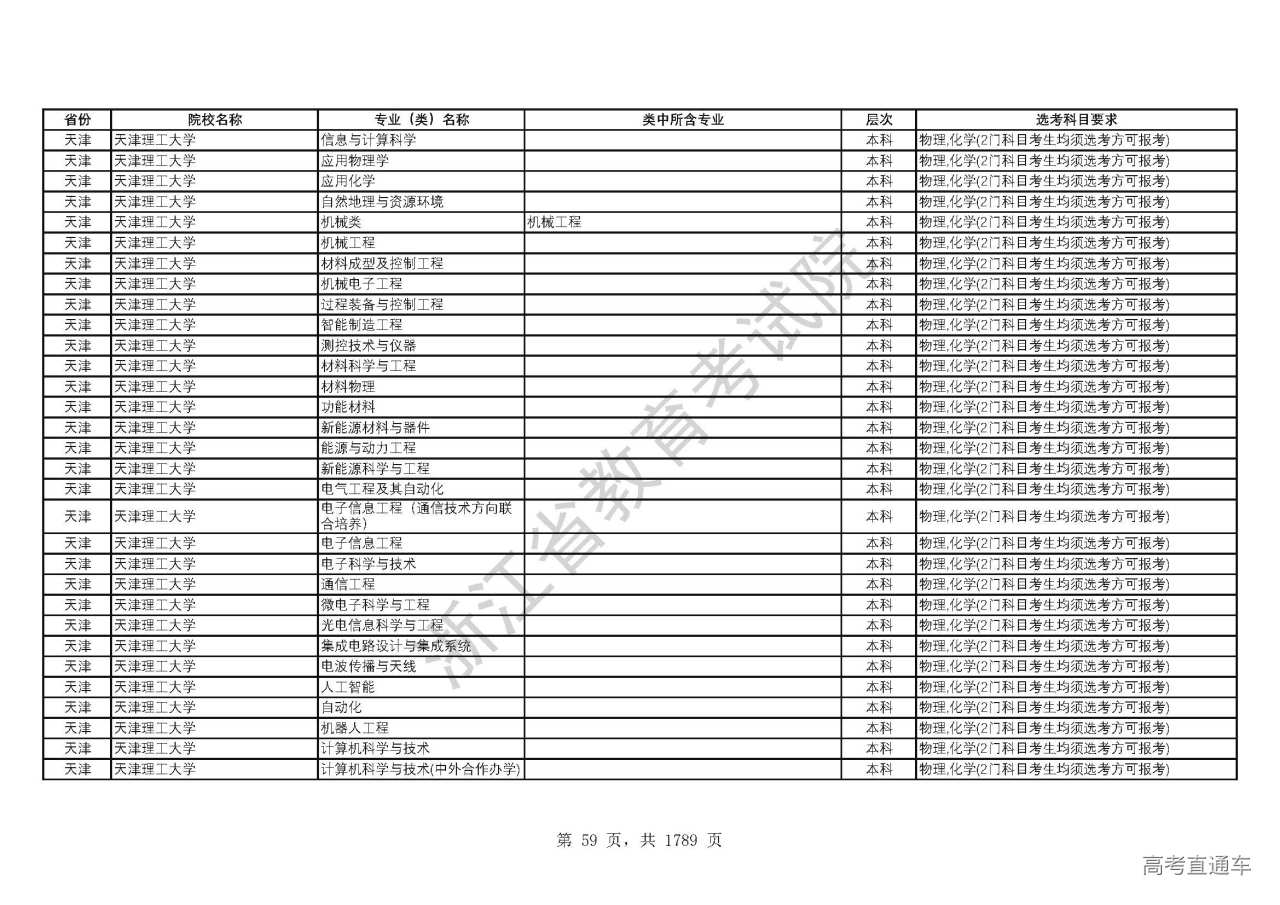 | 省份 | 院校名称 | 专业（类）名称 | 类中所含专业 | 层次 | 选考科目要求 |
|---|---|---|---|---|---|
| 天津 | 天津理工大学 | 信息与计算科学 |  | 本科 | 物理,化学(2门科目考生均须选考方可报考) |
| 天津 | 天津理工大学 | 应用物理学 |  | 本科 | 物理,化学(2门科目考生均须选考方可报考) |
| 天津 | 天津理工大学 | 应用化学 |  | 本科 | 物理,化学(2门科目考生均须选考方可报考) |
| 天津 | 天津理工大学 | 自然地理与资源环境 |  | 本科 | 物理,化学(2门科目考生均须选考方可报考) |
| 天津 | 天津理工大学 | 机械类 | 机械工程 | 本科 | 物理,化学(2门科目考生均须选考方可报考) |
| 天津 | 天津理工大学 | 机械工程 |  | 本科 | 物理,化学(2门科目考生均须选考方可报考) |
| 天津 | 天津理工大学 | 材料成型及控制工程 |  | 本科 | 物理,化学(2门科目考生均须选考方可报考) |
| 天津 | 天津理工大学 | 机械电子工程 |  | 本科 | 物理,化学(2门科目考生均须选考方可报考) |
| 天津 | 天津理工大学 | 过程装备与控制工程 |  | 本科 | 物理,化学(2门科目考生均须选考方可报考) |
| 天津 | 天津理工大学 | 智能制造工程 |  | 本科 | 物理,化学(2门科目考生均须选考方可报考) |
| 天津 | 天津理工大学 | 测控技术与仪器 |  | 本科 | 物理,化学(2门科目考生均须选考方可报考) |
| 天津 | 天津理工大学 | 材料科学与工程 |  | 本科 | 物理,化学(2门科目考生均须选考方可报考) |
| 天津 | 天津理工大学 | 材料物理 |  | 本科 | 物理,化学(2门科目考生均须选考方可报考) |
| 天津 | 天津理工大学 | 功能材料 |  | 本科 | 物理,化学(2门科目考生均须选考方可报考) |
| 天津 | 天津理工大学 | 新能源材料与器件 |  | 本科 | 物理,化学(2门科目考生均须选考方可报考) |
| 天津 | 天津理工大学 | 能源与动力工程 |  | 本科 | 物理,化学(2门科目考生均须选考方可报考) |
| 天津 | 天津理工大学 | 新能源科学与工程 |  | 本科 | 物理,化学(2门科目考生均须选考方可报考) |
| 天津 | 天津理工大学 | 电气工程及其自动化 |  | 本科 | 物理,化学(2门科目考生均须选考方可报考) |
| 天津 | 天津理工大学 | 电子信息工程（通信技术方向联合培养） |  | 本科 | 物理,化学(2门科目考生均须选考方可报考) |
| 天津 | 天津理工大学 | 电子信息工程 |  | 本科 | 物理,化学(2门科目考生均须选考方可报考) |
| 天津 | 天津理工大学 | 电子科学与技术 |  | 本科 | 物理,化学(2门科目考生均须选考方可报考) |
| 天津 | 天津理工大学 | 通信工程 |  | 本科 | 物理,化学(2门科目考生均须选考方可报考) |
| 天津 | 天津理工大学 | 微电子科学与工程 |  | 本科 | 物理,化学(2门科目考生均须选考方可报考) |
| 天津 | 天津理工大学 | 光电信息科学与工程 |  | 本科 | 物理,化学(2门科目考生均须选考方可报考) |
| 天津 | 天津理工大学 | 集成电路设计与集成系统 |  | 本科 | 物理,化学(2门科目考生均须选考方可报考) |
| 天津 | 天津理工大学 | 电波传播与天线 |  | 本科 | 物理,化学(2门科目考生均须选考方可报考) |
| 天津 | 天津理工大学 | 人工智能 |  | 本科 | 物理,化学(2门科目考生均须选考方可报考) |
| 天津 | 天津理工大学 | 自动化 |  | 本科 | 物理,化学(2门科目考生均须选考方可报考) |
| 天津 | 天津理工大学 | 机器人工程 |  | 本科 | 物理,化学(2门科目考生均须选考方可报考) |
| 天津 | 天津理工大学 | 计算机科学与技术 |  | 本科 | 物理,化学(2门科目考生均须选考方可报考) |
| 天津 | 天津理工大学 | 计算机科学与技术(中外合作办学) |  | 本科 | 物理,化学(2门科目考生均须选考方可报考) |

浙江省教育考试院

第 59 页，共 1789 页

高考直通车